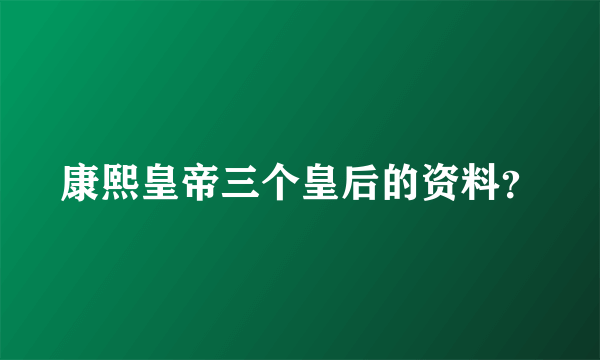 康熙皇帝三个皇后的资料?